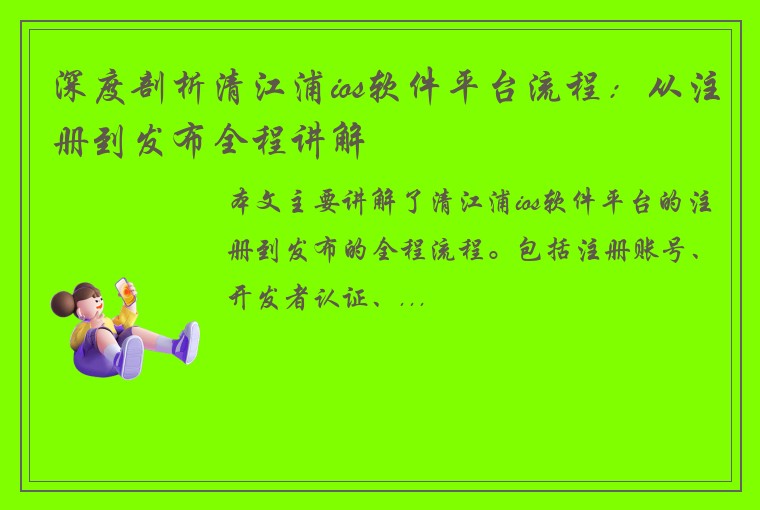 深度剖析清江浦ios软件平台流程：从注册到发布全程讲解

本文主要讲解了清江浦ios软件平台的注册到发布的全程流程。包括注册账号、开发者认证、...